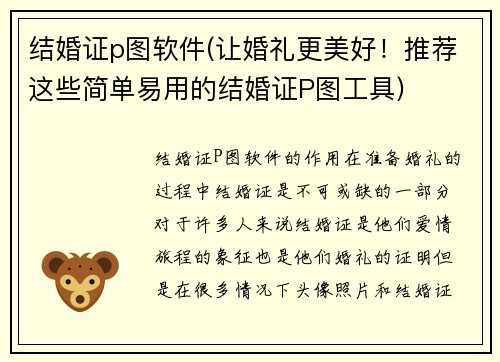 结婚证p图软件(让婚礼更美好！推荐这些简单易用的结婚证P图工具)

结婚证P图软件的作用在准备婚礼的过程中结婚证是不可或缺的一部分对于许多人来说结婚证是他们爱情旅程的象征也是他们婚礼的证明但是在很多情况下头像照片和结婚证